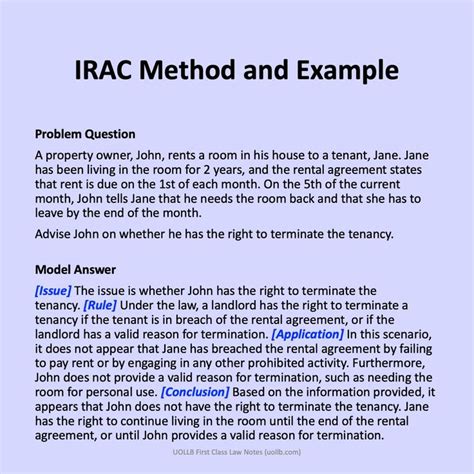 IRAC Method and Example

Problem Question

A property owner, John, rents a room in his house to a tenant, Jane. Jane has been living in the room for 2 years, and the rental agreement states that rent is due on the 1st of each month. On the 5th of the current month, John tells Jane that he needs the room back and that she has to leave by the end of the month.

Advise John on whether he has the right to terminate the tenancy.

Model Answer

[Issue] The issue is whether John has the right to terminate the tenancy. [Rule] Under the law, a landlord has the right to terminate a tenancy if the tenant is in breach of the rental agreement, or if the landlord has a valid reason for termination. [Application] In this scenario, it does not appear that Jane has breached the rental agreement by failing to pay rent or by engaging in any other prohibited activity. Furthermore, John does not provide a valid reason for termination, such as needing the room for personal use. [Conclusion] Based on the information provided, it appears that John does not have the right to terminate the tenancy. Jane has the right to continue living in the room until the end of the rental agreement, or until John provides a valid reason for termination.

UOLLB First Class Law Notes (uollb.com)